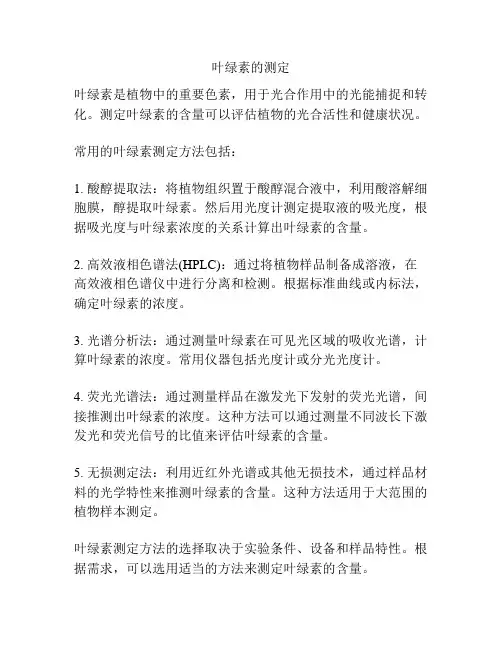 叶绿素的测定

叶绿素是植物中的重要色素，用于光合作用中的光能捕捉和转化。测定叶绿素的含量可以评估植物的光合活性和健康状况。

常用的叶绿素测定方法包括：

1. 酸醇提取法：将植物组织置于酸醇混合液中，利用酸溶解细胞膜，醇提取叶绿素。然后用光度计测定提取液的吸光度，根据吸光度与叶绿素浓度的关系计算出叶绿素的含量。

2. 高效液相色谱法(HPLC)：通过将植物样品制备成溶液，在高效液相色谱仪中进行分离和检测。根据标准曲线或内标法，确定叶绿素的浓度。

3. 光谱分析法：通过测量叶绿素在可见光区域的吸收光谱，计算叶绿素的浓度。常用仪器包括光度计或分光光度计。

4. 荧光光谱法：通过测量样品在激发光下发射的荧光光谱，间接推测出叶绿素的浓度。这种方法可以通过测量不同波长下激发光和荧光信号的比值来评估叶绿素的含量。

5. 无损测定法：利用近红外光谱或其他无损技术，通过样品材料的光学特性来推测叶绿素的含量。这种方法适用于大范围的植物样本测定。

叶绿素测定方法的选择取决于实验条件、设备和样品特性。根据需求，可以选用适当的方法来测定叶绿素的含量。